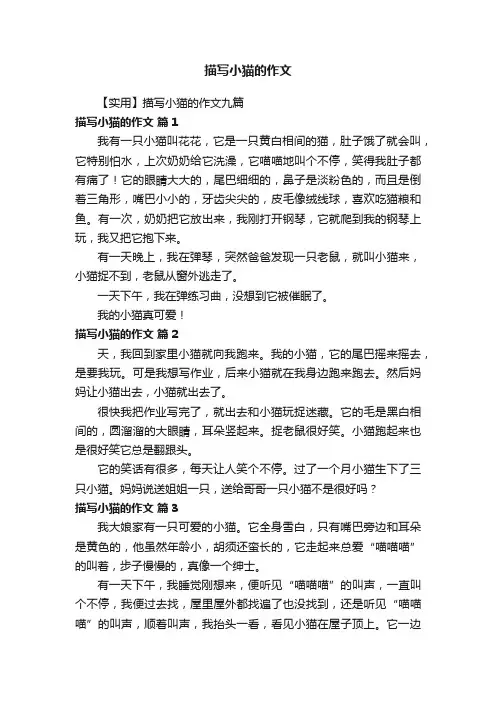 描写小猫的作文

【实用】描写小猫的作文九篇

描写小猫的作文 篇1

我有一只小猫叫花花，它是一只黄白相间的猫，肚子饿了就会叫，它特别怕水，上次奶奶给它洗澡，它喵喵地叫个不停，笑得我肚子都有痛了！它的眼睛大大的，尾巴细细的，鼻子是淡粉色的，而且是倒着三角形，嘴巴小小的，牙齿尖尖的，皮毛像绒线球，喜欢吃猫粮和鱼。有一次，奶奶把它放出来，我刚打开钢琴，它就爬到我的钢琴上玩，我又把它抱下来。

有一天晚上，我在弹琴，突然爸爸发现一只老鼠，就叫小猫来，小猫捉不到，老鼠从窗外逃走了。

一天下午，我在弹练习曲，没想到它被催眠了。

我的小猫真可爱！

描写小猫的作文 篇2

天，我回到家里小猫就向我跑来。我的小猫，它的尾巴摇来摇去，是要我玩。可是我想写作业，后来小猫就在我身边跑来跑去。然后妈妈让小猫出去，小猫就出去了。

很快我把作业写完了，就出去和小猫玩捉迷藏。它的毛是黑白相间的，圆溜溜的大眼睛，耳朵竖起来。捉老鼠很好笑。小猫跑起来也是很好笑它总是翻跟头。

它的笑话有很多，每天让人笑个不停。过了一个月小猫生下了三只小猫。妈妈说送姐姐一只，送给哥哥一只小猫不是很好吗？

描写小猫的作文 篇3

我大娘家有一只可爱的小猫。它全身雪白，只有嘴巴旁边和耳朵是黄色的，他虽然年龄小，胡须还蛮长的，它走起来总爱“喵喵喵”的叫着，步子慢慢的，真像一个绅士。

有一天下午，我睡觉刚想来，便听见“喵喵喵”的叫声，一直叫个不停，我便过去找，屋里屋外都找遍了也没找到，还是听见“喵喵喵”的叫声，顺着叫声，我抬头一看，看见小猫在屋子顶上。它一边